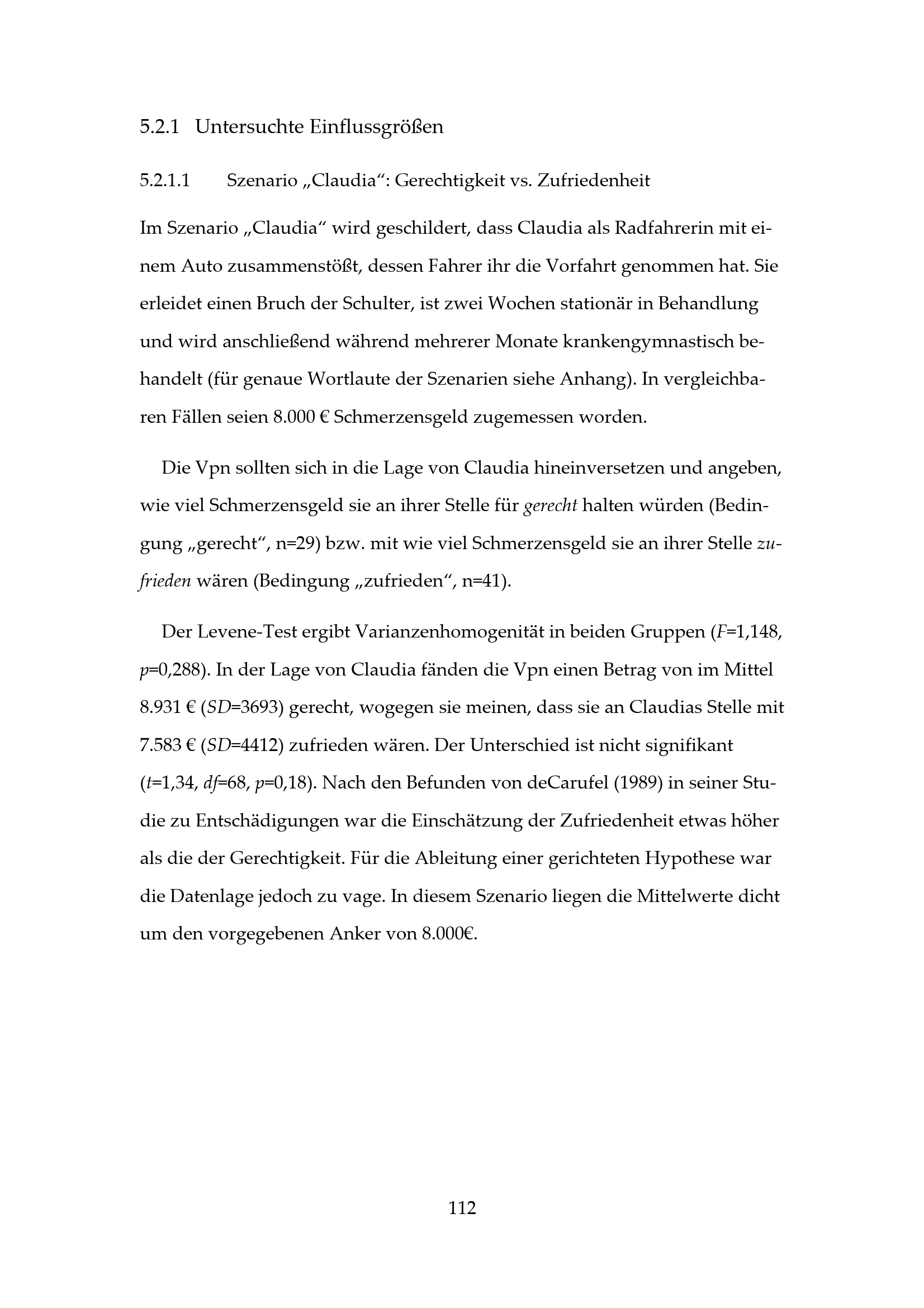 5.2.1 Untersuchte Einflussgrößen

5.2.1.1 Szenario „Claudia“: Gerechtigkeit vs. Zufriedenheit

Im Szenario „Claudia“ wird geschildert, dass Claudia als Radfahrerin mit einem Auto zusammenstößt, dessen Fahrer ihr die Vorfahrt genommen hat. Sie erleidet einen Bruch der Schulter, ist zwei Wochen stationär in Behandlung und wird anschließend während mehrerer Monate krankengymnastisch behandelt (für genaue Wortlaute der Szenarien siehe Anhang). In vergleichbaren Fällen seien 8.000 € Schmerzensgeld zugemessen worden.

Die Vpn sollten sich in die Lage von Claudia hineinversetzen und angeben, wie viel Schmerzensgeld sie an ihrer Stelle für gerecht halten würden (Bedingung „gerecht“, n=29) bzw. mit wie viel Schmerzensgeld sie an ihrer Stelle zufrieden wären (Bedingung „zufrieden“, n=41).

Der Levene-Test ergibt Varianzenhomogenität in beiden Gruppen (F=1,148, p=0,288). In der Lage von Claudia fänden die Vpn einen Betrag von im Mittel 8.931 € (SD=3693) gerecht, wogegen sie meinen, dass sie an Claudias Stelle mit 7.583 € (SD=4412) zufrieden wären. Der Unterschied ist nicht signifikant (t=1,34, df=68, p=0,18). Nach den Befunden von deCarufel (1989) in seiner Studie zu Entschädigungen war die Einschätzung der Zufriedenheit etwas höher als die der Gerechtigkeit. Für die Ableitung einer gerichteten Hypothese war die Datenlage jedoch zu vage. In diesem Szenario liegen die Mittelwerte dicht um den vorgegebenen Anker von 8.000€.

112